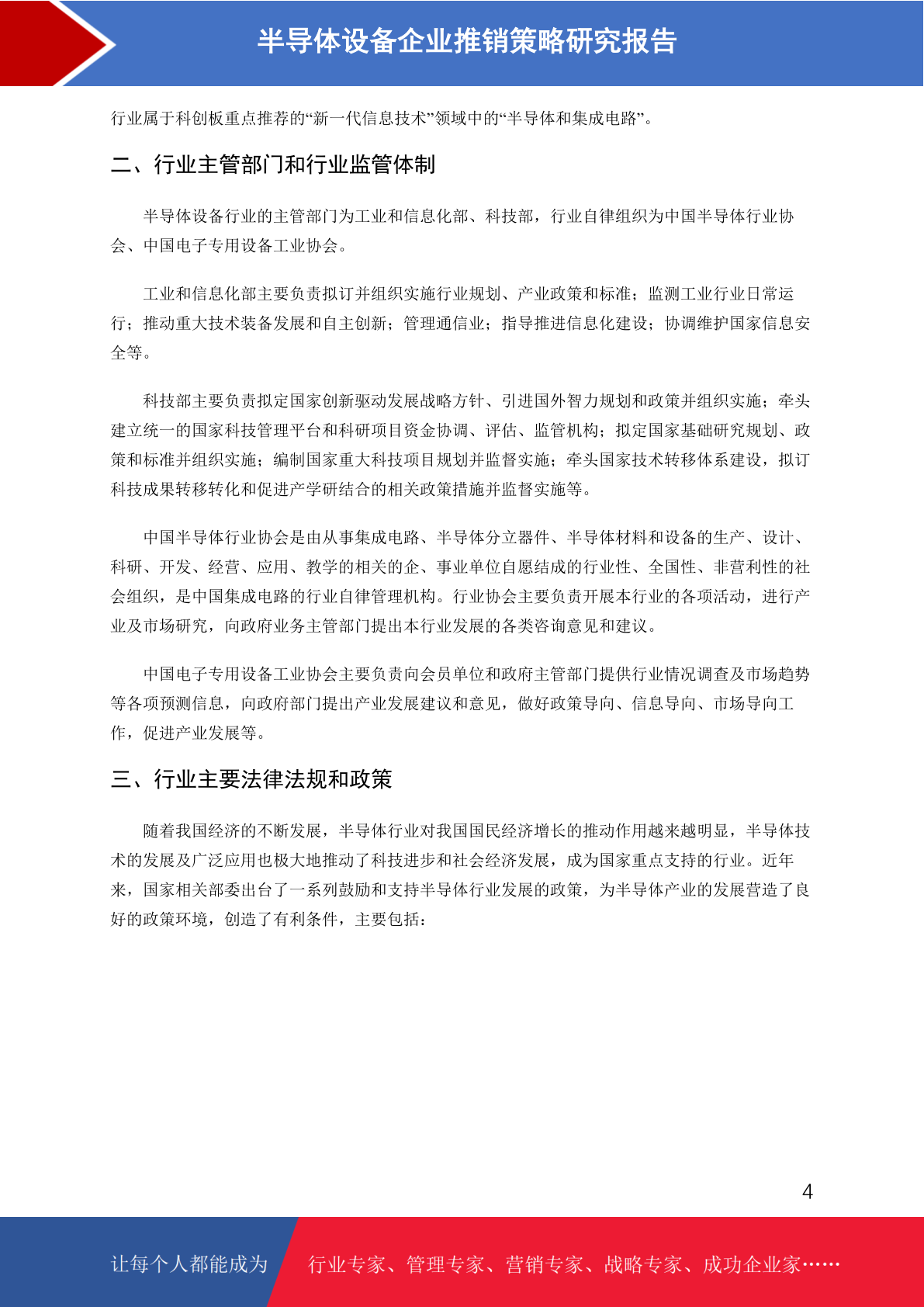 半导体设备企业推销策略研究报告

行业属于科创板重点推荐的“新一代信息技术”领域中的“半导体和集成电路”。

二、行业主管部门和行业监管体制

半导体设备行业的主管部门为工业和信息化部、科技部，行业自律组织为中国半导体行业协会、中国电子专用设备工业协会。

工业和信息化部主要负责拟订并组织实施行业规划、产业政策和标准；监测工业行业日常运行；推动重大技术装备发展和自主创新；管理通信业；指导推进信息化建设；协调维护国家信息安全等。

科技部主要负责拟定国家创新驱动发展战略方针、引进国外智力规划和政策并组织实施；牵头建立统一的国家科技管理平台和科研项目资金协调、评估、监管机构；拟定国家基础研究规划、政策和标准并组织实施；编制国家重大科技项目规划并监督实施；牵头国家技术转移体系建设，拟订科技成果转移转化和促进产学研结合的相关政策措施并监督实施等。

中国半导体行业协会是由从事集成电路、半导体分立器件、半导体材料和设备的生产、设计、科研、开发、经营、应用、教学的相关的企、事业单位自愿结成的行业性、全国性、非营利性的社会组织，是中国集成电路的行业自律管理机构。行业协会主要负责开展本行业的各项活动，进行产业及市场研究，向政府业务主管部门提出本行业发展的各类咨询意见和建议。

中国电子专用设备工业协会主要负责向会员单位和政府主管部门提供行业情况调查及市场趋势等各项预测信息，向政府部门提出产业发展建议和意见，做好政策导向、信息导向、市场导向工作，促进产业发展等。

三、行业主要法律法规和政策

随着我国经济的不断发展，半导体行业对我国国民经济增长的推动作用越来越明显，半导体技术的发展及广泛应用也极大地推动了科技进步和社会经济发展，成为国家重点支持的行业。近年来，国家相关部委出台了一系列鼓励和支持半导体行业发展的政策，为半导体产业的发展营造了良好的政策环境，创造了有利条件，主要包括：

4

让每个人都能成为 行业专家、管理专家、营销专家、战略专家、成功企业家……